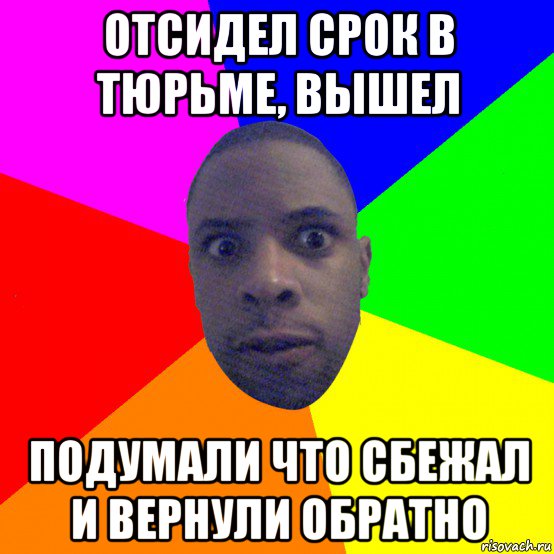 ОТСИДЕЛ СРОК В ТЮРЬМЕ, ВЫШЕЛ

ПОДУМАЛИ ЧТО СБЕЖАЛ И ВЕРНУЛИ ОБРАТНО

risovach.ru